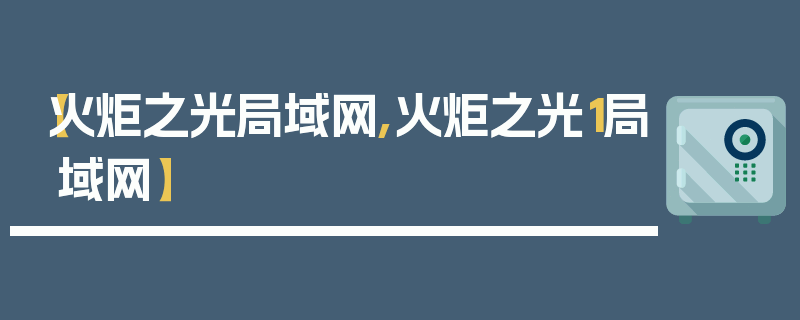 【火炬之光局域网,火炬之光1局域网】